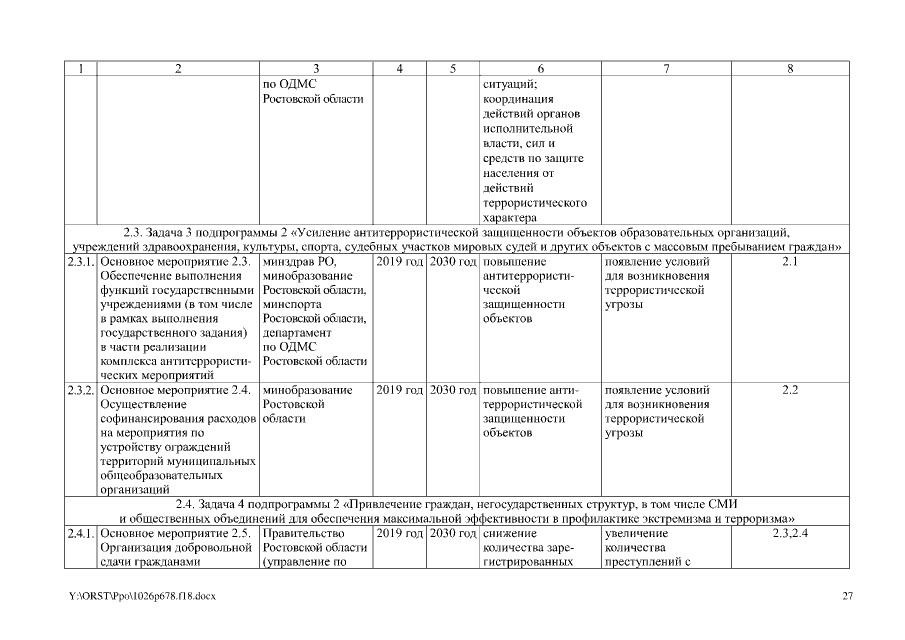 | 1 | 2 | 3 | 4 | 5 | 6 | 7 | 8 |
|---|---|---|---|---|---|---|---|
| | | по ОДМС Ростовской области | | | ситуаций; координация действий органов исполнительной власти, сил и средств по защите населения от действий террористического характера | | |
| 2.3. Задача 3 подпрограммы 2 «Усиление антитеррористической защищенности объектов образовательных организаций, учреждений здравоохранения, культуры, спорта, судебных участков мировых судей и других объектов с массовым пребыванием граждан» | | | | | | | |
| 2.3.1. | Основное мероприятие 2.3. Обеспечение выполнения функций государственными учреждениями (в том числе в рамках выполнения государственного задания) в части реализации комплекса антитеррористических мероприятий | минздрав РО, минобразование Ростовской области, минспорта Ростовской области, департамент по ОДМС Ростовской области | 2019 год | 2030 год | повышение антитеррористической защищенности объектов | появление условий для возникновения террористической угрозы | 2.1 |
| 2.3.2. | Основное мероприятие 2.4. Осуществление софинансирования расходов на мероприятия по устройству ограждений территорий муниципальных общеобразовательных организаций | минобразование Ростовской области | 2019 год | 2030 год | повышение антитеррористической защищенности объектов | появление условий для возникновения террористической угрозы | 2.2 |
| 2.4. Задача 4 подпрограммы 2 «Привлечение граждан, негосударственных структур, в том числе СМИ и общественных объединений для обеспечения максимальной эффективности в профилактике экстремизма и терроризма» | | | | | | | |
| 2.4.1. | Основное мероприятие 2.5. Организация добровольной сдачи гражданами | Правительство Ростовской области (управление по | 2019 год | 2030 год | снижение количества зарегистрированных | увеличение количества преступлений с | 2.3,2.4 |

Y:\ORST\Ppo\1026p678.f18.docx

27